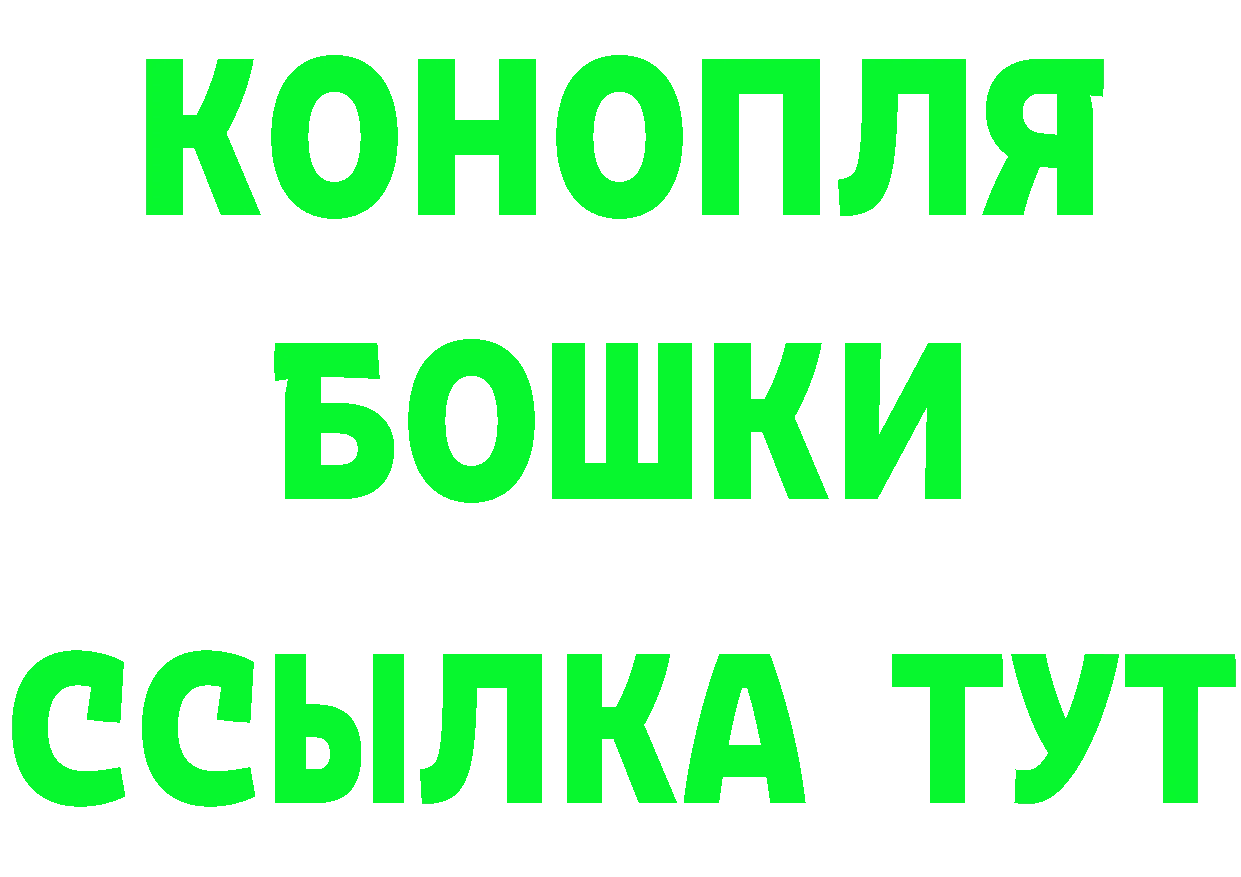 КОНОПЛЯ

БОШКИ

ССЫЛКА ТУТ